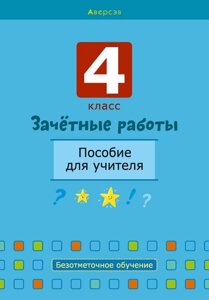 Аверсэв

4
класс

Зачётные работы

Пособие для учителя

? ! ?

Безотметочное обучение